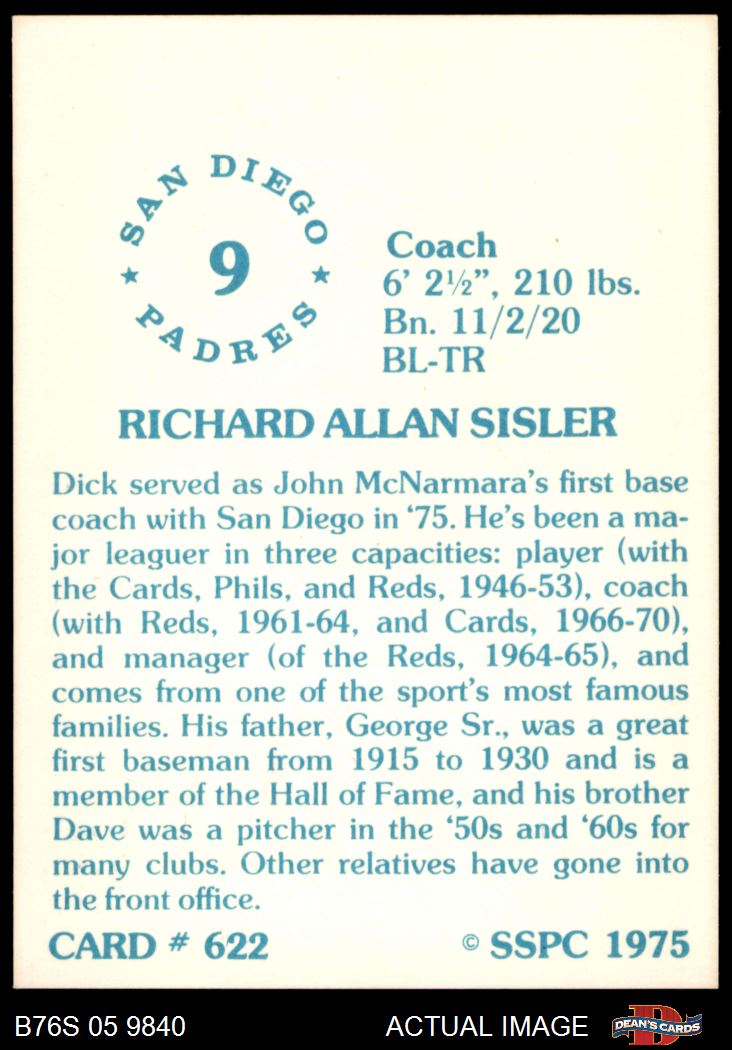 SAN DIEGO
★ 9 ★
PADRES

Coach
6' 2½", 210 lbs.
Bn. 11/2/20
BL-TR

RICHARD ALLAN SISLER

Dick served as John McNarmara's first base coach with San Diego in '75. He's been a major leaguer in three capacities: player (with the Cards, Phils, and Reds, 1946-53), coach (with Reds, 1961-64, and Cards, 1966-70), and manager (of the Reds, 1964-65), and comes from one of the sport's most famous families. His father, George Sr., was a great first baseman from 1915 to 1930 and is a member of the Hall of Fame, and his brother Dave was a pitcher in the '50s and '60s for many clubs. Other relatives have gone into the front office.

CARD # 622

© SSPC 1975

B76S 05 9840

ACTUAL IMAGE

DEAN'S CARDS